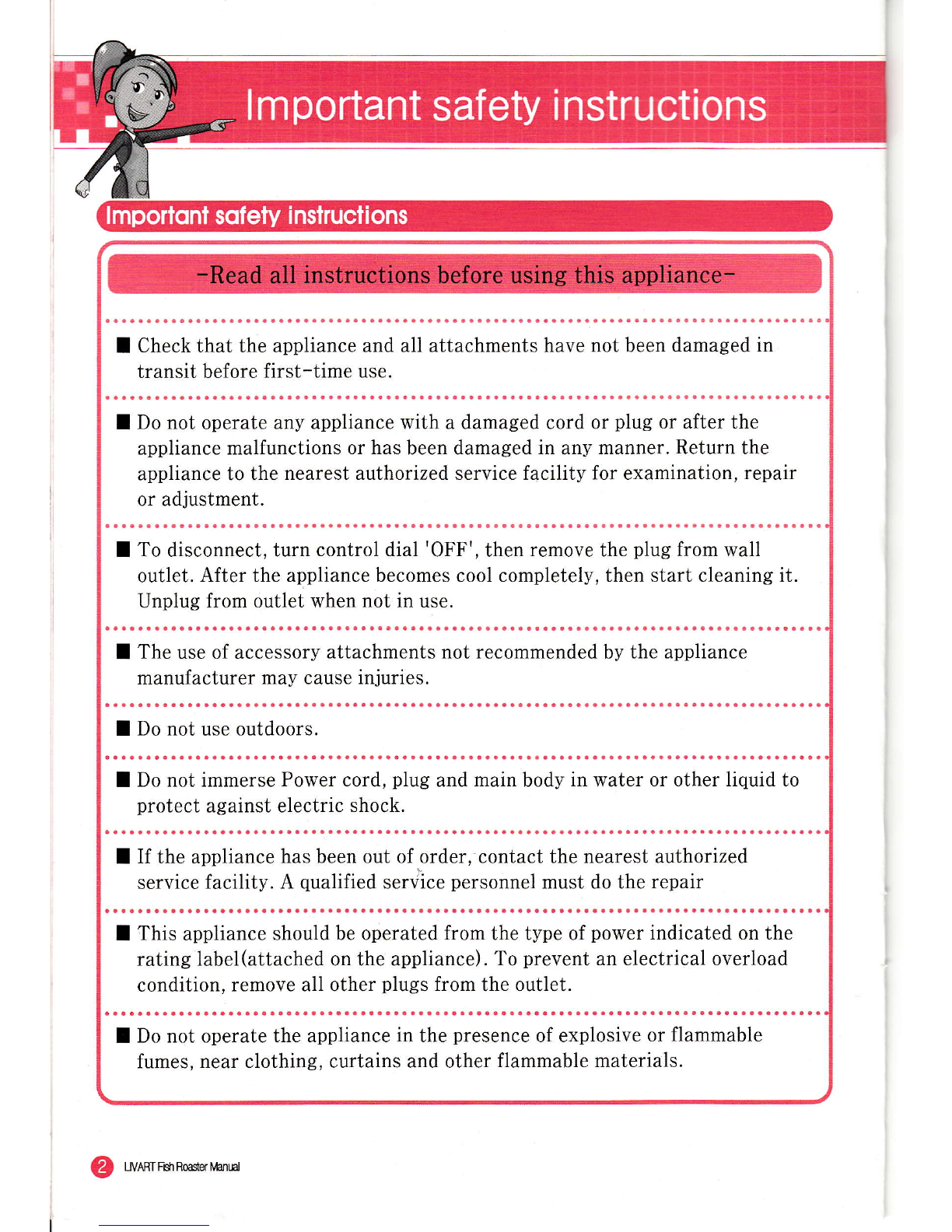 Important safety instructions

Important safety instructions

-Read all instructions before using this appliance-

■ Check that the appliance and all attachments have not been damaged in transit before first-time use.

■ Do not operate any appliance with a damaged cord or plug or after the appliance malfunctions or has been damaged in any manner. Return the appliance to the nearest authorized service facility for examination, repair or adjustment.

■ To disconnect, turn control dial 'OFF', then remove the plug from wall outlet. After the appliance becomes cool completely, then start cleaning it. Unplug from outlet when not in use.

■ The use of accessory attachments not recommended by the appliance manufacturer may cause injuries.

■ Do not use outdoors.

■ Do not immerse Power cord, plug and main body in water or other liquid to protect against electric shock.

■ If the appliance has been out of order, contact the nearest authorized service facility. A qualified service personnel must do the repair

■ This appliance should be operated from the type of power indicated on the rating label(attached on the appliance). To prevent an electrical overload condition, remove all other plugs from the outlet.

■ Do not operate the appliance in the presence of explosive or flammable fumes, near clothing, curtains and other flammable materials.

2 LIVART Fish Roaster Manual